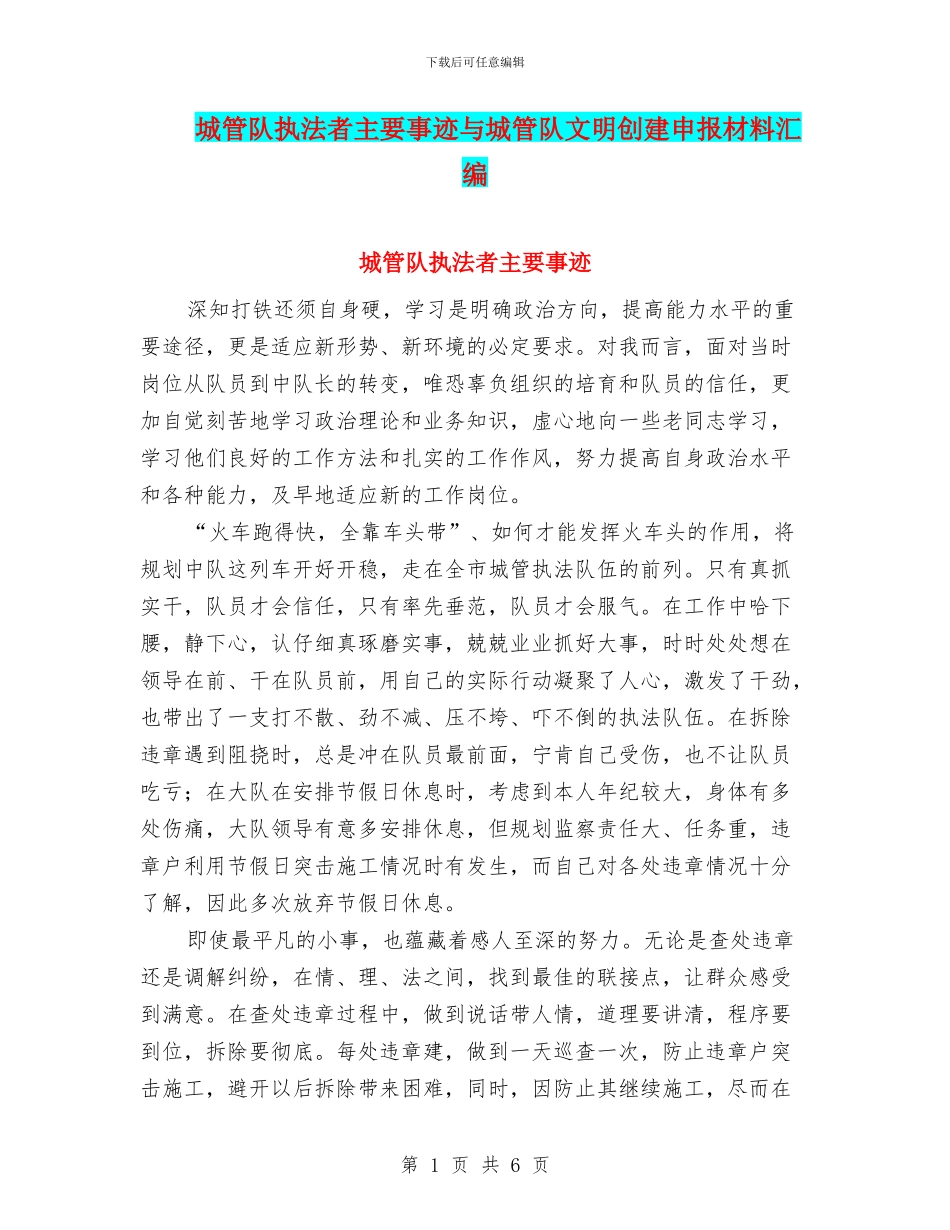 下载后可任意编辑

城管队执法者主要事迹与城管队文明创建申报材料汇编

城管队执法者主要事迹

深知打铁还须自身硬，学习是明确政治方向，提高能力水平的重要途径，更是适应新形势、新环境的必定要求。对我而言，面对当时岗位从队员到中队长的转变，唯恐辜负组织的培育和队员的信任，更加自觉刻苦地学习政治理论和业务知识，虚心地向一些老同志学习，学习他们良好的工作方法和扎实的工作作风，努力提高自身政治水平和各种能力，及早地适应新的工作岗位。

“火车跑得快，全靠车头带”、如何才能发挥火车头的作用，将规划中队这列车开好开稳，走在全市城管执法队伍的前列。只有真抓实干，队员才会信任，只有率先垂范，队员才会服气。在工作中哈下腰，静下心，认仔细真琢磨实事，兢兢业业抓好大事，时时处处想在领导在前、干在队员前，用自己的实际行动凝聚了人心，激发了干劲，也带出了一支打不散、劲不减、压不垮、吓不倒的执法队伍。在拆除违章遇到阻挠时，总是冲在队员最前面，宁肯自己受伤，也不让队员吃亏；在大队在安排节假日休息时，考虑到本人年纪较大，身体有多处伤痛，大队领导有意多安排休息，但规划监察责任大、任务重，违章户利用节假日突击施工情况时有发生，而自己对各处违章情况十分了解，因此多次放弃节假日休息。

即使最平凡的小事，也蕴藏着感人至深的努力。无论是查处违章还是调解纠纷，在情、理、法之间，找到最佳的联接点，让群众感受到满意。在查处违章过程中，做到说话带人情，道理要讲清，程序要到位，拆除要彻底。每处违章建，做到一天巡查一次，防止违章户突击施工，避开以后拆除带来困难，同时，因防止其继续施工，尽而在

第 1 页 共 6 页